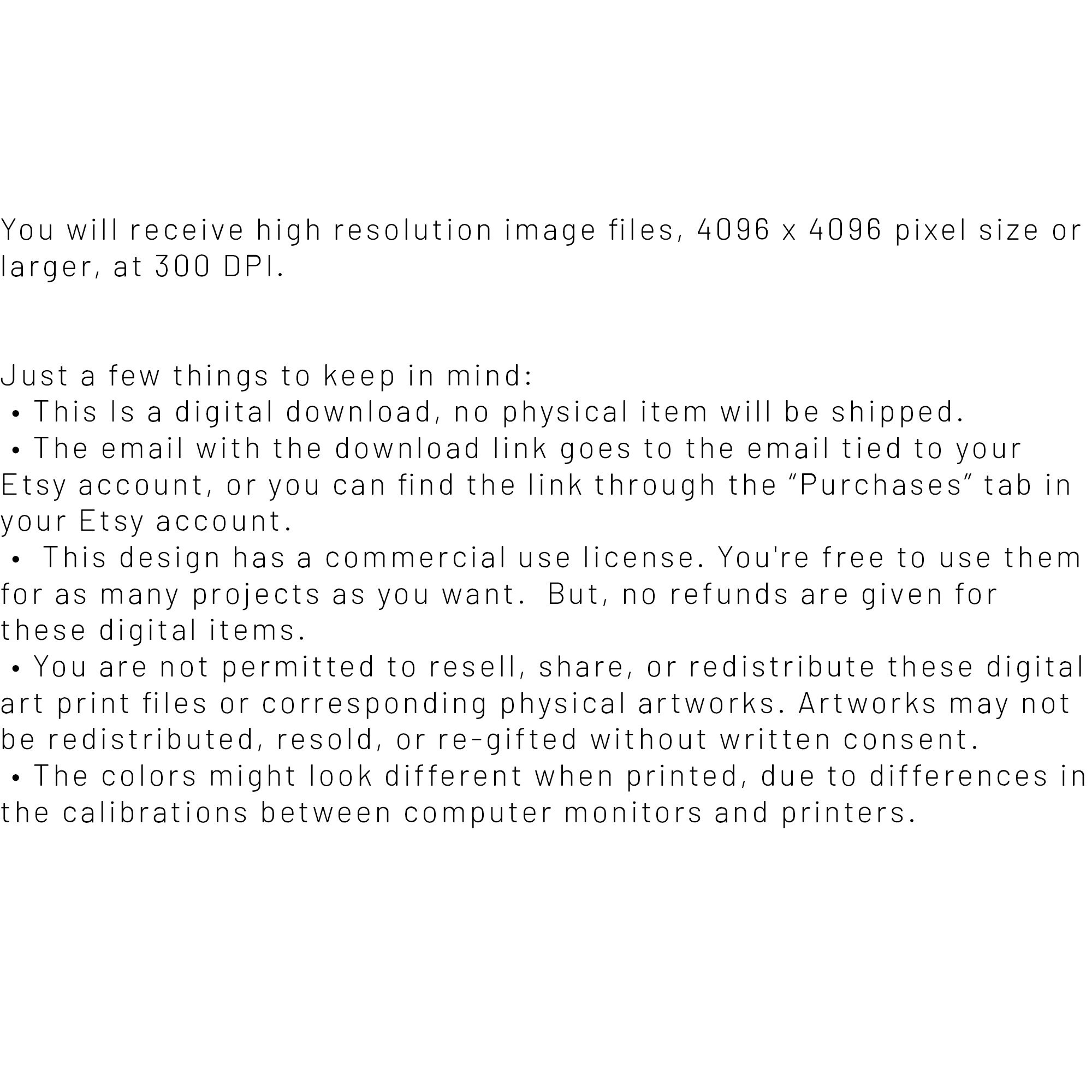 You will receive high resolution image files, 4096 x 4096 pixel size or larger, at 300 DPI.

Just a few things to keep in mind:
• This Is a digital download, no physical item will be shipped.
• The email with the download link goes to the email tied to your Etsy account, or you can find the link through the "Purchases" tab in your Etsy account.
• This design has a commercial use license. You're free to use them for as many projects as you want. But, no refunds are given for these digital items.
• You are not permitted to resell, share, or redistribute these digital art print files or corresponding physical artworks. Artworks may not be redistributed, resold, or re-gifted without written consent.
• The colors might look different when printed, due to differences in the calibrations between computer monitors and printers.